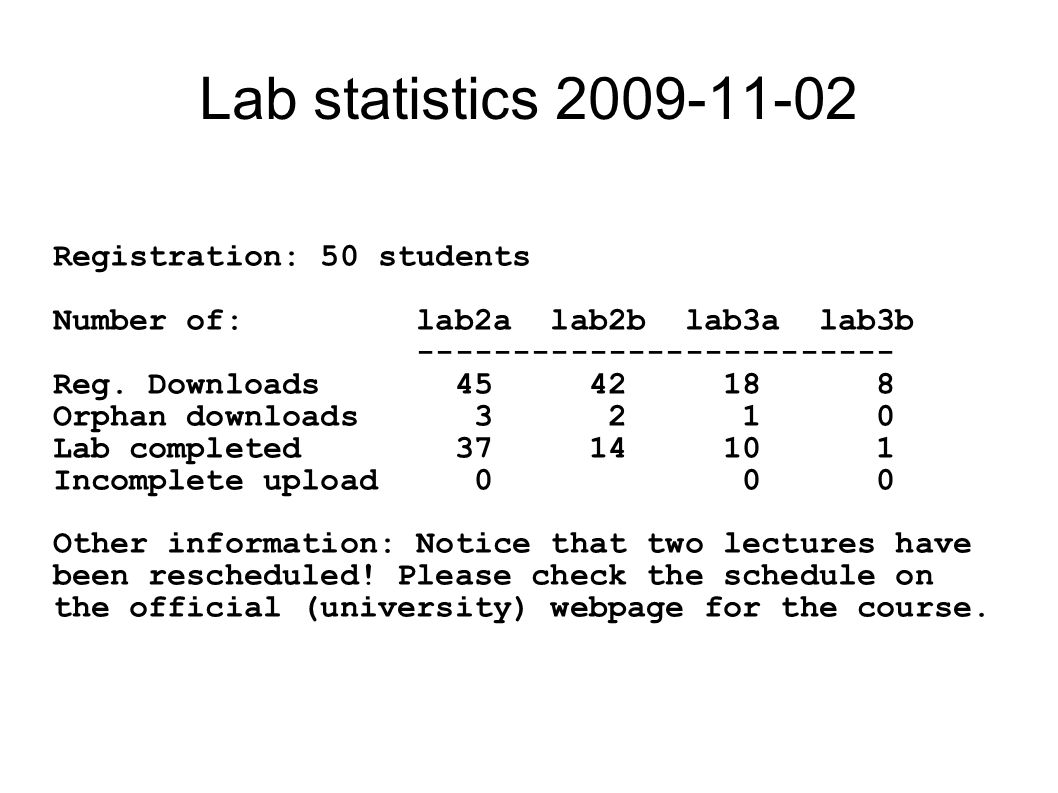 Lab statistics 2009-11-02

Registration: 50 students

| Number of: | lab2a | lab2b | lab3a | lab3b |
|---|---|---|---|---|
| Reg. Downloads | 45 | 42 | 18 | 8 |
| Orphan downloads | 3 | 2 | 1 | 0 |
| Lab completed | 37 | 14 | 10 | 1 |
| Incomplete upload | 0 | | 0 | 0 |

Other information: Notice that two lectures have been rescheduled! Please check the schedule on the official (university) webpage for the course.